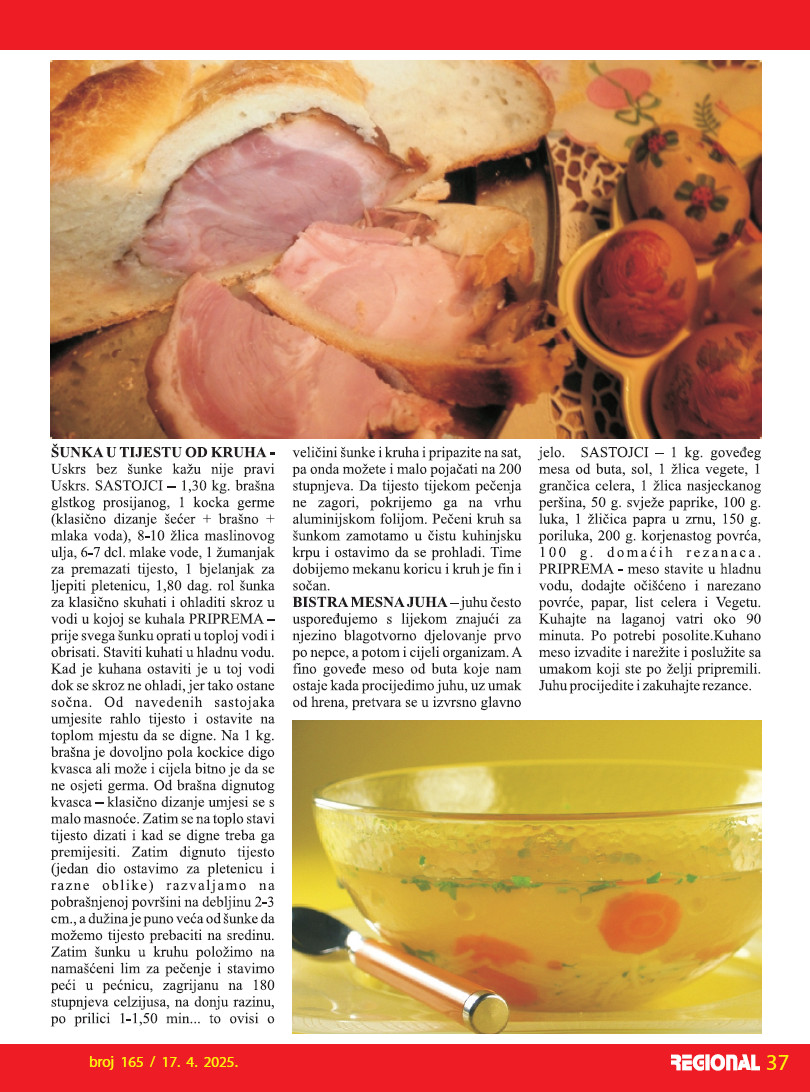 ŠUNKA U TIJESTU OD KRUHA - Uskrs bez šunke kažu nije pravi Uskrs. SASTOJCI – 1,30 kg. brašna glstkog prosijanog, 1 kocka germe (klasično dizanje šećer + brašno + mlaka voda), 8-10 žlica maslinovog ulja, 6-7 dcl. mlake vode, 1 žumanjak za premazati tijesto, 1 bjelanjak za ljepiti pletenicu, 1,80 dag. rol šunka za klasično skuhati i ohladiti skroz u vodi u kojoj se kuhala PRIPREMA – prije svega šunku oprati u toploj vodi i obrisati. Staviti kuhati u hladnu vodu. Kad je kuhana ostaviti je u toj vodi dok se skroz ne ohladi, jer tako ostane sočna. Od navedenih sastojaka umjesite rahlo tijesto i ostavite na toplom mjestu da se digne. Na 1 kg. brašna je dovoljno pola kockice digo kvasca ali može i cijela bitno je da se ne osjeti germa. Od brašna dignutog kvasca – klasično dizanje umjesi se s malo masnoće. Zatim se na toplo stavi tijesto dizati i kad se digne treba ga premijesiti. Zatim dignuto tijesto (jedan dio ostavimo za pletenicu i razne oblike) razvaljamo na pobrašnjenoj površini na debljinu 2-3 cm., a dužina je puno veća od šunke da možemo tijesto prebaciti na sredinu. Zatim šunku u kruhu položimo na namašćeni lim za pečenje i stavimo peći u pećnicu, zagrijanu na 180 stupnjeva celzijusa, na donju razinu, po prilici 1-1,50 min... to ovisi o veličini šunke i kruha i pripazite na sat, pa onda možete i malo pojačati na 200 stupnjeva. Da tijesto tijekom pečenja ne zagori, pokrijemo ga na vrhu aluminijskom folijom. Pečeni kruh sa šunkom zamotamo u čistu kuhinjsku krpu i ostavimo da se prohladi. Time dobijemo mekanu koricu i kruh je fin i sočan.

BISTRA MESNA JUHA – juhu često uspoređujemo s lijekom znajući za njezino blagotvorno djelovanje prvo po nepce, a potom i cijeli organizam. A fino goveđe meso od buta koje nam ostaje kada procijedimo juhu, uz umak od hrena, pretvara se u izvrsno glavno jelo. SASTOJCI – 1 kg. goveđeg mesa od buta, sol, 1 žlica vegete, 1 grančica celera, 1 žlica nasjeckanog peršina, 50 g. svježe paprike, 100 g. luka, 1 žličica papra u zrnu, 150 g. poriluka, 200 g. korjenastog povrća, 100 g. domaćih rezanaca. PRIPREMA - meso stavite u hladnu vodu, dodajte očišćeno i narezano povrće, papar, list celera i Vegetu. Kuhajte na laganoj vatri oko 90 minuta. Po potrebi posolite.Kuhano meso izvadite i narežite i poslužite sa umakom koji ste po želji pripremili. Juhu procijedite i zakuhajte rezance.

broj 165 / 17. 4. 2025.

REGIONAL 37